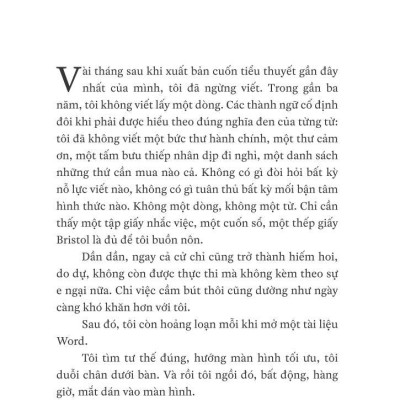 Vài tháng sau khi xuất bản cuốn tiểu thuyết gần đây nhất của mình, tôi đã ngừng viết. Trong gần ba năm, tôi không viết lấy một dòng. Các thành ngữ cố định đôi khi phải được hiểu theo đúng nghĩa đen của từng từ: tôi đã không viết một bức thư hành chính, một thư cảm ơn, một tấm bưu thiếp nhân dịp đi nghỉ, một danh sách những thứ cần mua nào cả. Không có gì đòi hỏi bất kỳ nỗ lực viết nào, không có gì tuân thủ bất kỳ mối bận tâm hình thức nào. Không một dòng, không một từ. Chỉ cần thấy một tập giấy nhắc việc, một cuốn sổ, một thếp giấy Bristol là đủ để tôi buồn nôn.

Dần dần, ngay cả cử chỉ cũng trở thành hiếm hoi, do dự, không còn được thực thi mà không kèm theo sự e ngại nữa. Chỉ việc cầm bút thôi cũng dường như ngày càng khó khăn hơn với tôi.

Sau đó, tôi còn hoảng loạn mỗi khi mở một tài liệu Word.

Tôi tìm tư thế đúng, hướng màn hình tối ưu, tôi duỗi chân dưới bàn. Và rồi tôi ngồi đó, bất động, hàng giờ, mắt dán vào màn hình.